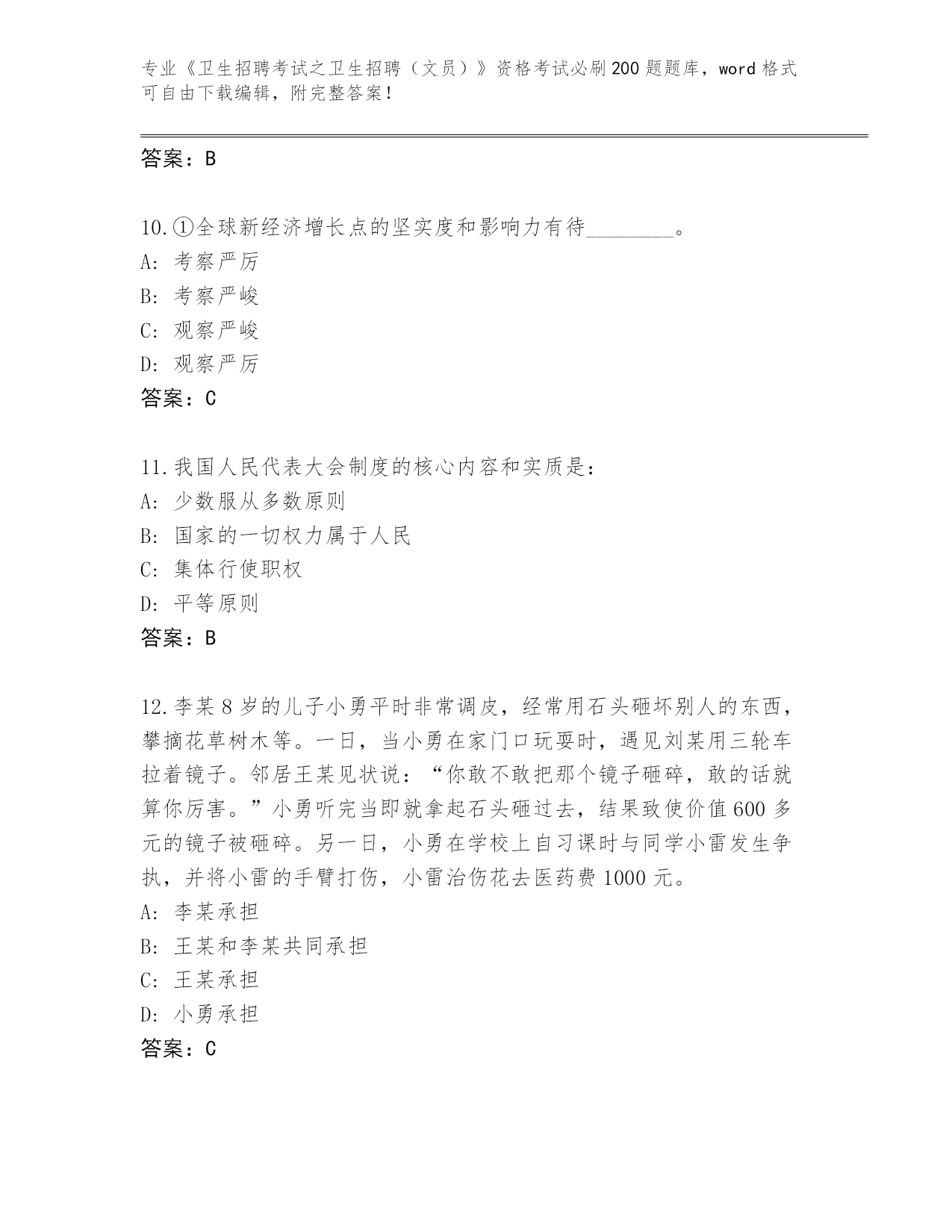 专业《卫生招聘考试之卫生招聘（文员）》资格考试必刷200题题库，word格式可自由下载编辑，附完整答案！

答案：B

10.①全球新经济增长点的坚实度和影响力有待________。
A: 考察严厉
B: 考察严峻
C: 观察严峻
D: 观察严厉
答案：C

11.我国人民代表大会制度的核心内容和实质是：
A: 少数服从多数原则
B: 国家的一切权力属于人民
C: 集体行使职权
D: 平等原则
答案：B

12.李某8岁的儿子小勇平时非常调皮，经常用石头砸坏别人的东西，攀摘花草树木等。一日，当小勇在家门口玩耍时，遇见刘某用三轮车拉着镜子。邻居王某见状说：“你敢不敢把那个镜子砸碎，敢的话就算你厉害。”小勇听完当即就拿起石头砸过去，结果致使价值600多元的镜子被砸碎。另一日，小勇在学校上自习课时与同学小雷发生争执，并将小雷的手臂打伤，小雷治伤花去医药费1000元。
A: 李某承担
B: 王某和李某共同承担
C: 王某承担
D: 小勇承担
答案：C